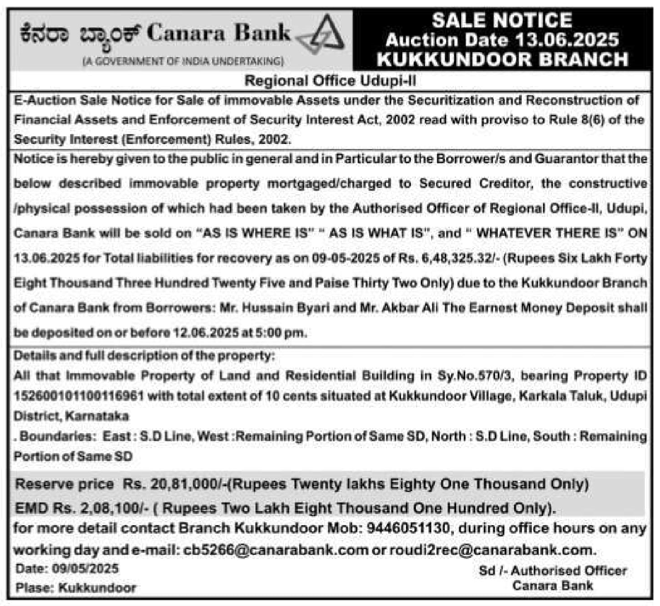 ಕೆನರಾ ಬ್ಯಾಂಕ್ Canara Bank
(A GOVERNMENT OF INDIA UNDERTAKING)

SALE NOTICE
Auction Date 13.06.2025
KUKKUNDOOR BRANCH

Regional Office Udupi-II

E-Auction Sale Notice for Sale of immovable Assets under the Securitization and Reconstruction of Financial Assets and Enforcement of Security Interest Act, 2002 read with proviso to Rule 8(6) of the Security Interest (Enforcement) Rules, 2002.

Notice is hereby given to the public in general and in Particular to the Borrower/s and Guarantor that the below described immovable property mortgaged/charged to Secured Creditor, the constructive /physical possession of which had been taken by the Authorised Officer of Regional Office-II, Udupi, Canara Bank will be sold on "AS IS WHERE IS" " AS IS WHAT IS", and " WHATEVER THERE IS" ON 13.06.2025 for Total liabilities for recovery as on 09-05-2025 of Rs. 6,48,325.32/- (Rupees Six Lakh Forty Eight Thousand Three Hundred Twenty Five and Paise Thirty Two Only) due to the Kukkundoor Branch of Canara Bank from Borrowers: Mr. Hussain Byari and Mr. Akbar Ali The Earnest Money Deposit shall be deposited on or before 12.06.2025 at 5:00 pm.

Details and full description of the property:
All that Immovable Property of Land and Residential Building in Sy.No.570/3, bearing Property ID 152600101100116961 with total extent of 10 cents situated at Kukkundoor Village, Karkala Taluk, Udupi District, Karnataka
. Boundaries: East : S.D Line, West :Remaining Portion of Same SD, North : S.D Line, South : Remaining Portion of Same SD

Reserve price Rs. 20,81,000/-(Rupees Twenty lakhs Eighty One Thousand Only)
EMD Rs. 2,08,100/- ( Rupees Two Lakh Eight Thousand One Hundred Only).
for more detail contact Branch Kukkundoor Mob: 9446051130, during office hours on any working day and e-mail: cb5266@canarabank.com or roudi2rec@canarabank.com.
Date: 09/05/2025
Plase: Kukkundoor
Sd /- Authorised Officer
Canara Bank